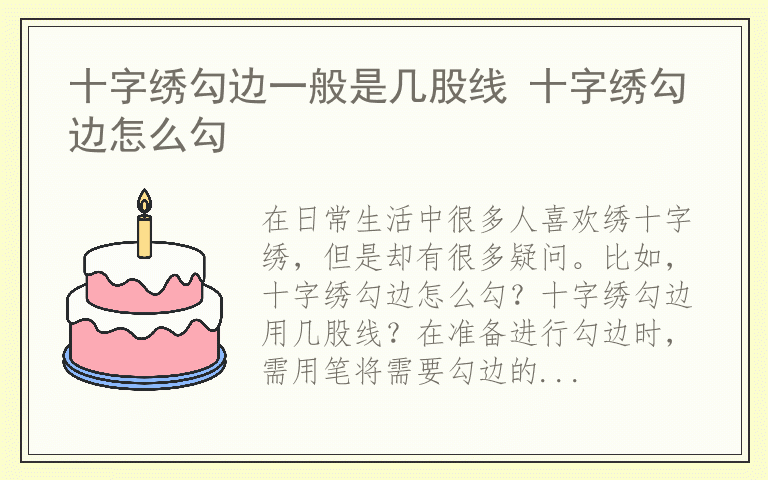 十字绣勾边一般是几股线 十字绣勾边怎么勾

在日常生活中很多人喜欢绣十字绣，但是却有很多疑问。比如，十字绣勾边怎么勾？十字绣勾边用几股线？在准备进行勾边时，需用笔将需要勾边的...